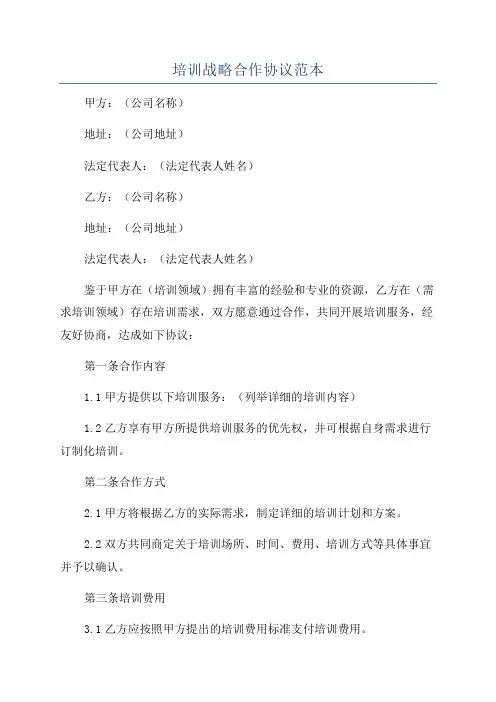 培训战略合作协议范本

甲方：（公司名称）

地址：（公司地址）

法定代表人：（法定代表人姓名）

乙方：（公司名称）

地址：（公司地址）

法定代表人：（法定代表人姓名）

鉴于甲方在（培训领域）拥有丰富的经验和专业的资源，乙方在（需求培训领域）存在培训需求，双方愿意通过合作，共同开展培训服务，经友好协商，达成如下协议：

第一条合作内容

1.1 甲方提供以下培训服务：（列举详细的培训内容）

1.2 乙方享有甲方所提供培训服务的优先权，并可根据自身需求进行订制化培训。

第二条合作方式

2.1 甲方将根据乙方的实际需求，制定详细的培训计划和方案。

2.2 双方共同商定关于培训场所、时间、费用、培训方式等具体事宜并予以确认。

第三条培训费用

3.1 乙方应按照甲方提出的培训费用标准支付培训费用。